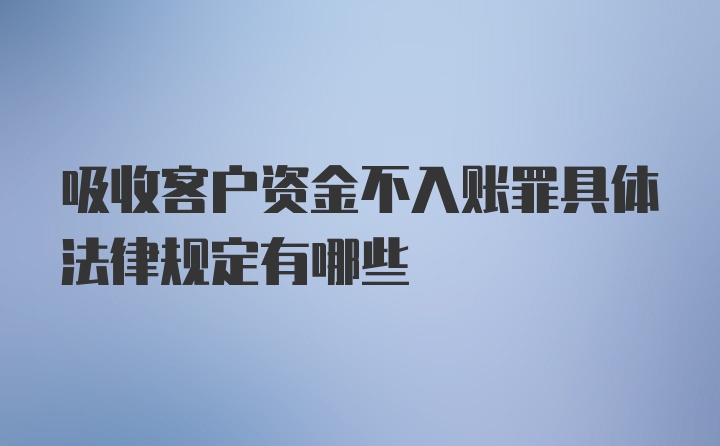 吸收客户资金不入账罪具体法律规定有哪些